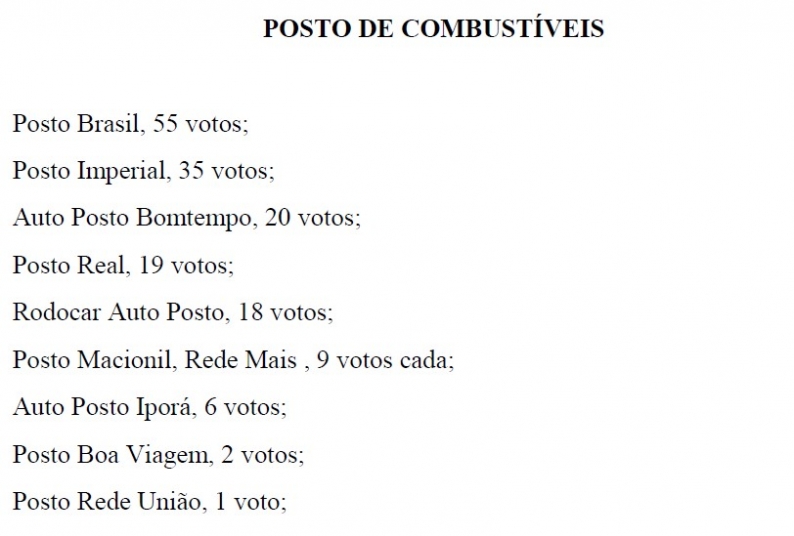 POSTO DE COMBUSTÍVEIS

Posto Brasil, 55 votos;

Posto Imperial, 35 votos;

Auto Posto Bomtempo, 20 votos;

Posto Real, 19 votos;

Rodocar Auto Posto, 18 votos;

Posto Macionil, Rede Mais , 9 votos cada;

Auto Posto Iporá, 6 votos;

Posto Boa Viagem, 2 votos;

Posto Rede União, 1 voto;